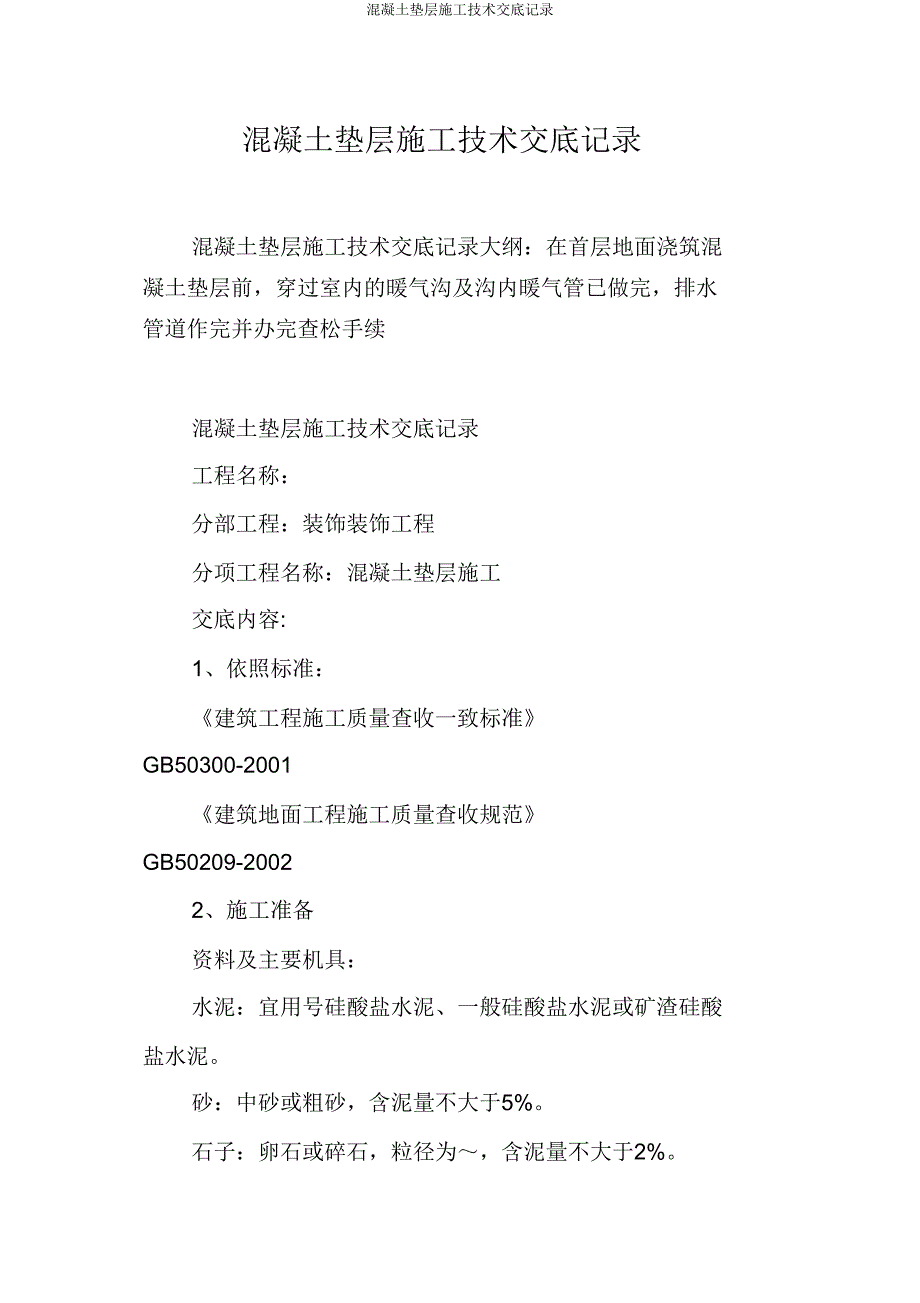 混凝土垫层施工技术交底记录

混凝土垫层施工技术交底记录

混凝土垫层施工技术交底记录大纲：在首层地面浇筑混凝土垫层前，穿过室内的暖气沟及沟内暖气管已做完，排水管道作完并办完查松手续

混凝土垫层施工技术交底记录

工程名称：

分部工程：装饰装饰工程

分项工程名称：混凝土垫层施工

交底内容:

1、依照标准：

《建筑工程施工质量查收一致标准》

GB50300-2001

《建筑地面工程施工质量查收规范》

GB50209-2002

2、施工准备

资料及主要机具：

水泥：宜用号硅酸盐水泥、一般硅酸盐水泥或矿渣硅酸盐水泥。

砂：中砂或粗砂，含泥量不大于5%。

石子：卵石或碎石，粒径为～，含泥量不大于2%。